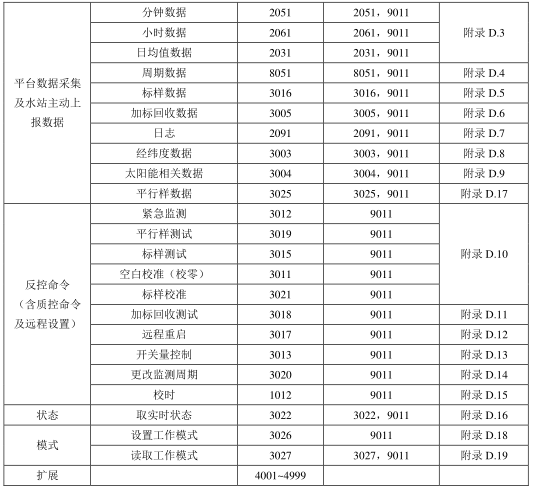 | | | | | |
|---|---|---|---|---|
| 平台数据采集及水站主动上报数据 | 分钟数据 | 2051 | 2051，9011 | 附录 D.3 |
| | 小时数据 | 2061 | 2061，9011 | |
| | 日均值数据 | 2031 | 2031，9011 | |
| | 周期数据 | 8051 | 8051，9011 | 附录 D.4 |
| | 标样数据 | 3016 | 3016，9011 | 附录 D.5 |
| | 加标回收数据 | 3005 | 3005，9011 | 附录 D.6 |
| | 日志 | 2091 | 2091，9011 | 附录 D.7 |
| | 经纬度数据 | 3003 | 3003，9011 | 附录 D.8 |
| | 太阳能相关数据 | 3004 | 3004，9011 | 附录 D.9 |
| | 平行样数据 | 3025 | 3025，9011 | 附录 D.17 |
| 反控命令（含质控命令及远程设置） | 紧急监测 | 3012 | 9011 | 附录 D.10 |
| | 平行样测试 | 3019 | 9011 | |
| | 标样测试 | 3015 | 9011 | |
| | 空白校准（校零） | 3011 | 9011 | |
| | 标样校准 | 3021 | 9011 | |
| | 加标回收测试 | 3018 | 9011 | 附录 D.11 |
| | 远程重启 | 3017 | 9011 | 附录 D.12 |
| | 开关量控制 | 3013 | 9011 | 附录 D.13 |
| | 更改监测周期 | 3020 | 9011 | 附录 D.14 |
| | 校时 | 1012 | 9011 | 附录 D.15 |
| 状态 | 取实时状态 | 3022 | 3022，9011 | 附录 D.16 |
| 模式 | 设置工作模式 | 3026 | 9011 | 附录 D.18 |
| | 读取工作模式 | 3027 | 3027，9011 | 附录 D.19 |
| 扩展 | | 4001~4999 | | |